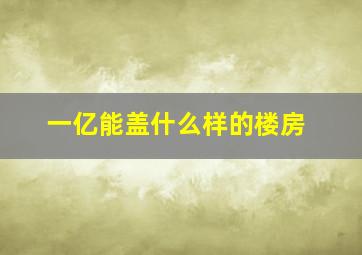 一亿能盖什么样的楼房